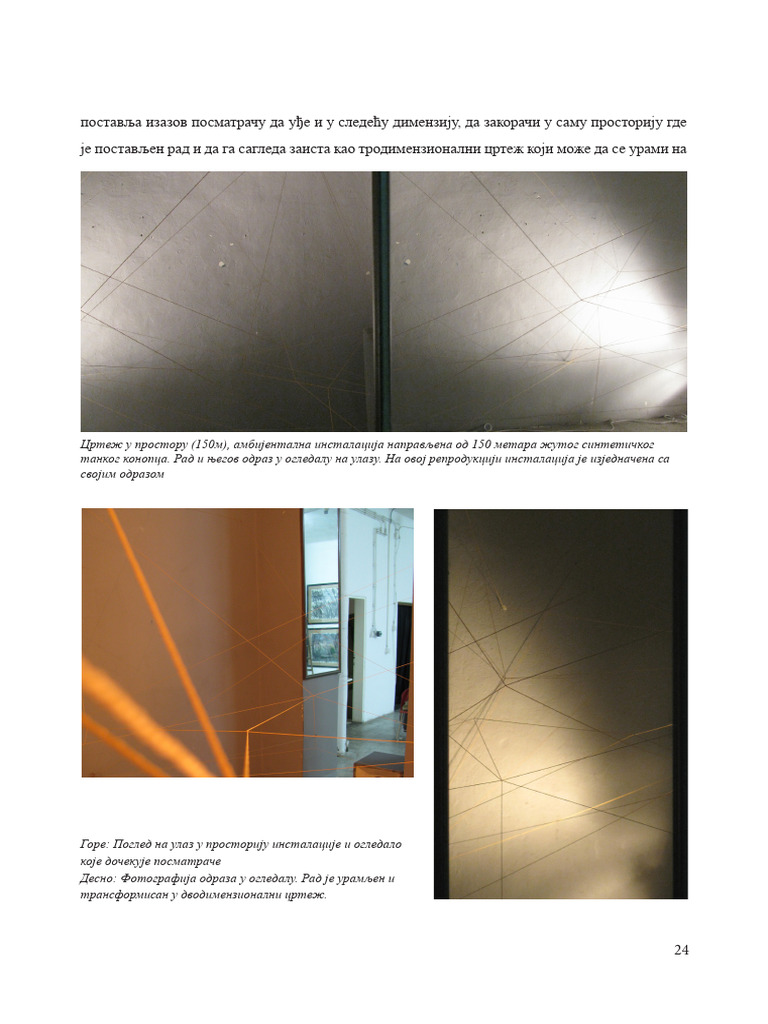 поставља изазов посматрачу да уђе и у следећу димензију, да закорачи у саму просторију где је постављен рад и да га сагледа заиста као тродимензионални цртеж који може да се урами на

Цртеж у простору (150м), амбијентална инсталација направљена од 150 метара жутог синтетичког танког конопца. Рад и његов одраз у огледалу на улазу. На овој репродукцији инсталација је изједначена са својим одразом

Горе: Поглед на улаз у просторију инсталације и огледало које дочекује посматраче
Десно: Фотографија одраза у огледалу. Рад је урамљен и трансформисан у дводимензионални цртеж.

24